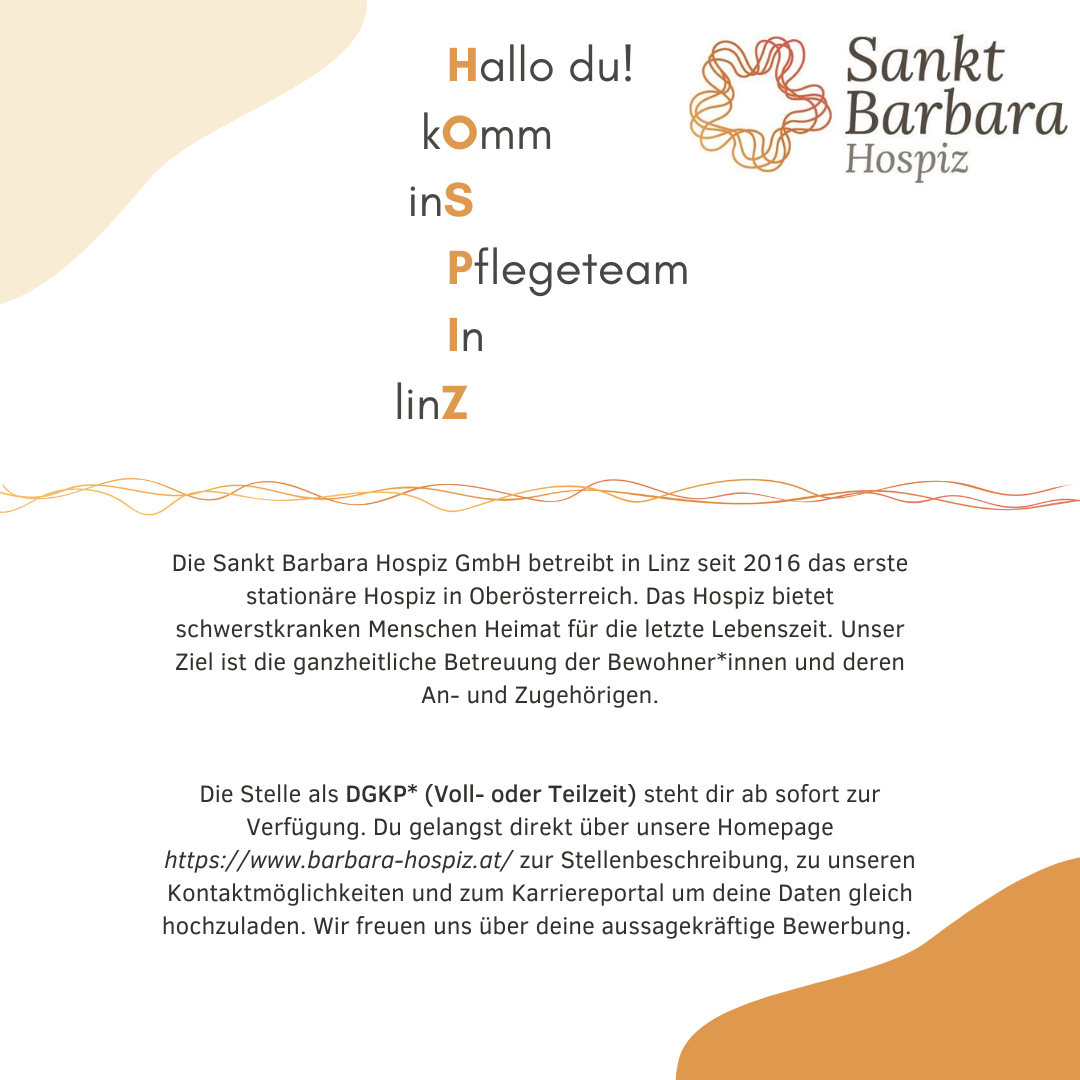 Hallo du!
kOmm
inS
Pflegeteam
In
linZ

Sankt Barbara Hospiz

Die Sankt Barbara Hospiz GmbH betreibt in Linz seit 2016 das erste stationäre Hospiz in Oberösterreich. Das Hospiz bietet schwerstkranken Menschen Heimat für die letzte Lebenszeit. Unser Ziel ist die ganzheitliche Betreuung der Bewohner*innen und deren An- und Zugehörigen.

Die Stelle als DGKP* (Voll- oder Teilzeit) steht dir ab sofort zur Verfügung. Du gelangst direkt über unsere Homepage https://www.barbara-hospiz.at/ zur Stellenbeschreibung, zu unseren Kontaktmöglichkeiten und zum Karriereportal um deine Daten gleich hochzuladen. Wir freuen uns über deine aussagekräftige Bewerbung.